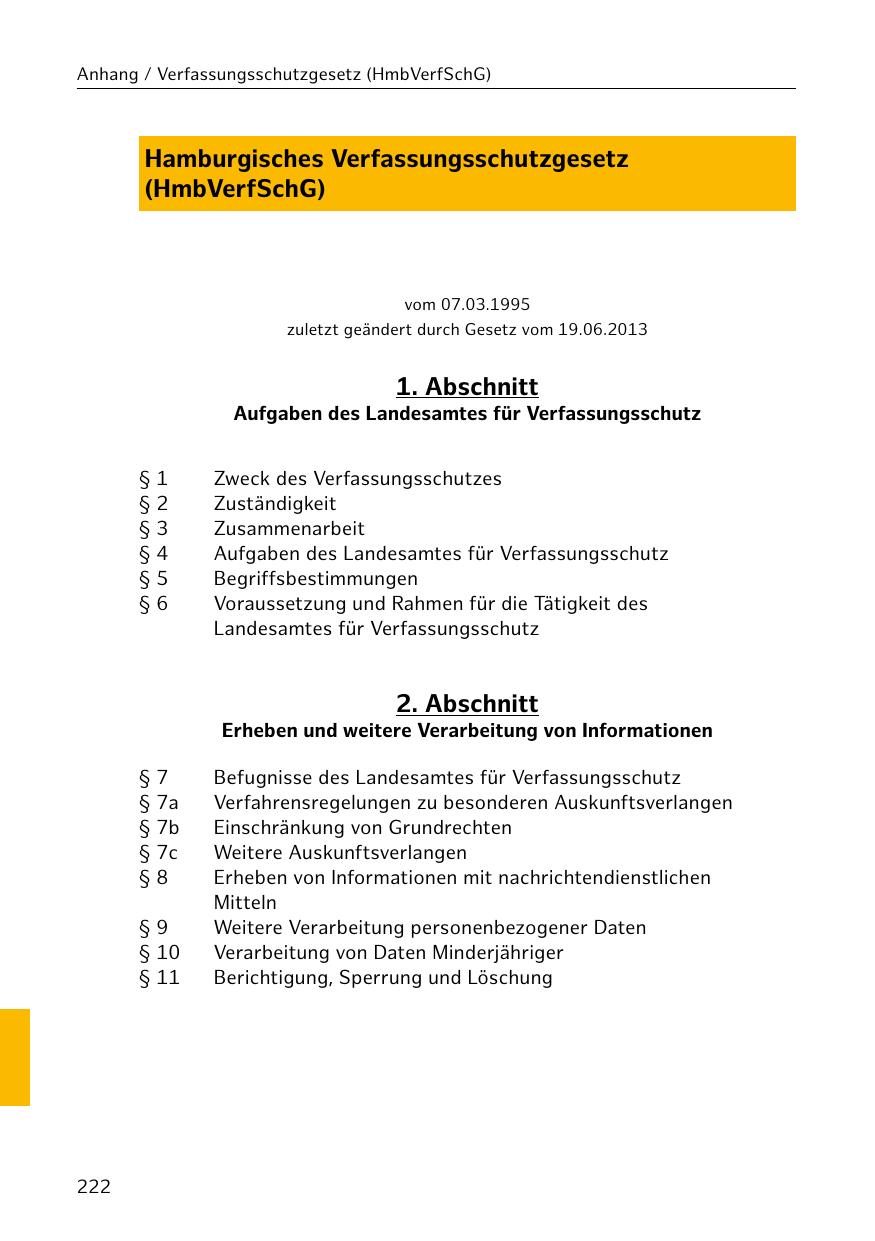 Anhang / Verfassungsschutzgesetz (HmbVerfSchG)

Hamburgisches Verfassungsschutzgesetz (HmbVerfSchG)

vom 07.03.1995
zuletzt geändert durch Gesetz vom 19.06.2013

1. Abschnitt
Aufgaben des Landesamtes für Verfassungsschutz

§ 1 Zweck des Verfassungsschutzes
§ 2 Zuständigkeit
§ 3 Zusammenarbeit
§ 4 Aufgaben des Landesamtes für Verfassungsschutz
§ 5 Begriffsbestimmungen
§ 6 Voraussetzung und Rahmen für die Tätigkeit des Landesamtes für Verfassungsschutz

2. Abschnitt
Erheben und weitere Verarbeitung von Informationen

§ 7 Befugnisse des Landesamtes für Verfassungsschutz
§ 7a Verfahrensregelungen zu besonderen Auskunftsverlangen
§ 7b Einschränkung von Grundrechten
§ 7c Weitere Auskunftsverlangen
§ 8 Erheben von Informationen mit nachrichtendienstlichen Mitteln
§ 9 Weitere Verarbeitung personenbezogener Daten
§ 10 Verarbeitung von Daten Minderjähriger
§ 11 Berichtigung, Sperrung und Löschung

222